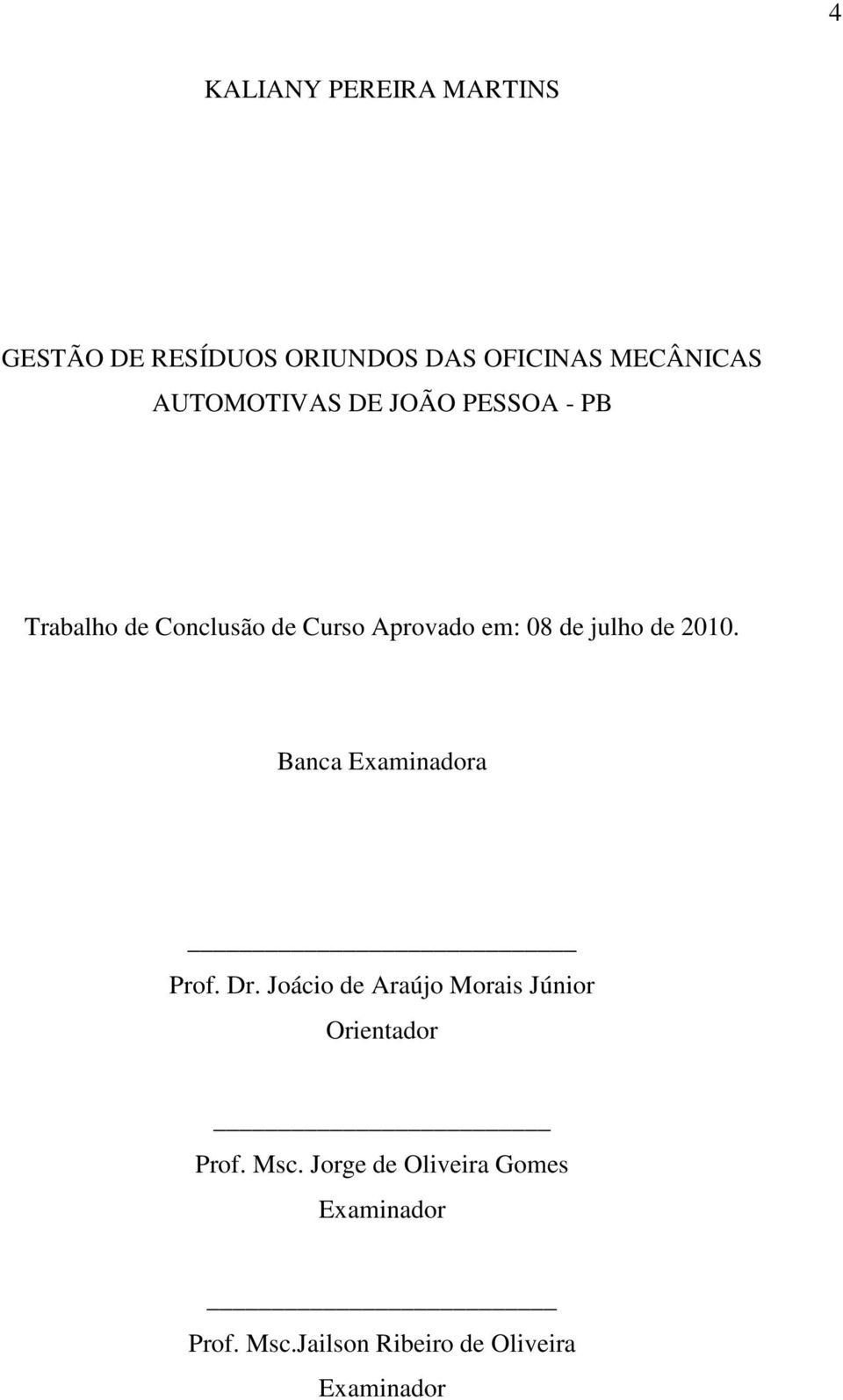 4

KALIANY PEREIRA MARTINS

GESTÃO DE RESÍDUOS ORIUNDOS DAS OFICINAS MECÂNICAS AUTOMOTIVAS DE JOÃO PESSOA - PB

Trabalho de Conclusão de Curso Aprovado em: 08 de julho de 2010.

Banca Examinadora

Prof. Dr. Joácio de Araújo Morais Júnior
Orientador

Prof. Msc. Jorge de Oliveira Gomes
Examinador

Prof. Msc.Jailson Ribeiro de Oliveira
Examinador